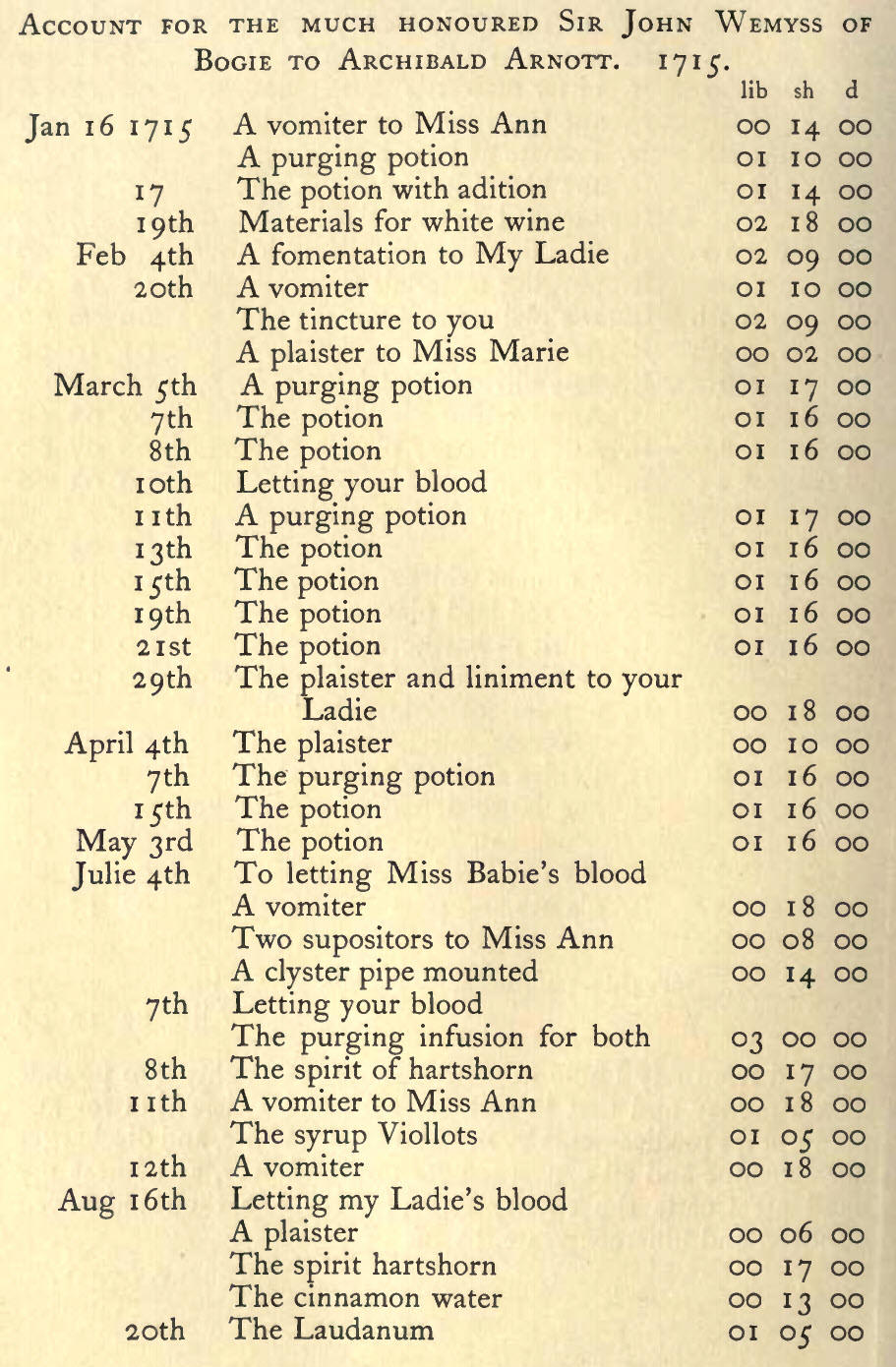 ACCOUNT FOR THE MUCH HONOURED SIR JOHN WEMYSS OF BOGIE TO ARCHIBALD ARNOTT. 1715.

| | | lib | sh | d |
|---|---|---|---|---|
| Jan 16 1715 | A vomiter to Miss Ann | 00 | 14 | 00 |
| | A purging potion | 01 | 10 | 00 |
| 17 | The potion with adition | 01 | 14 | 00 |
| 19th | Materials for white wine | 02 | 18 | 00 |
| Feb 4th | A fomentation to My Ladie | 02 | 09 | 00 |
| 20th | A vomiter | 01 | 10 | 00 |
| | The tincture to you | 02 | 09 | 00 |
| | A plaister to Miss Marie | 00 | 02 | 00 |
| March 5th | A purging potion | 01 | 17 | 00 |
| 7th | The potion | 01 | 16 | 00 |
| 8th | The potion | 01 | 16 | 00 |
| 10th | Letting your blood | | | |
| 11th | A purging potion | 01 | 17 | 00 |
| 13th | The potion | 01 | 16 | 00 |
| 15th | The potion | 01 | 16 | 00 |
| 19th | The potion | 01 | 16 | 00 |
| 21st | The potion | 01 | 16 | 00 |
| 29th | The plaister and liniment to your Ladie | 00 | 18 | 00 |
| April 4th | The plaister | 00 | 10 | 00 |
| 7th | The purging potion | 01 | 16 | 00 |
| 15th | The potion | 01 | 16 | 00 |
| May 3rd | The potion | 01 | 16 | 00 |
| Julie 4th | To letting Miss Babie's blood | | | |
| | A vomiter | 00 | 18 | 00 |
| | Two supositors to Miss Ann | 00 | 08 | 00 |
| | A clyster pipe mounted | 00 | 14 | 00 |
| 7th | Letting your blood | | | |
| | The purging infusion for both | 03 | 00 | 00 |
| 8th | The spirit of hartshorn | 00 | 17 | 00 |
| 11th | A vomiter to Miss Ann | 00 | 18 | 00 |
| | The syrup Viollots | 01 | 05 | 00 |
| 12th | A vomiter | 00 | 18 | 00 |
| Aug 16th | Letting my Ladie's blood | | | |
| | A plaister | 00 | 06 | 00 |
| | The spirit hartshorn | 00 | 17 | 00 |
| | The cinnamon water | 00 | 13 | 00 |
| 20th | The Laudanum | 01 | 05 | 00 |